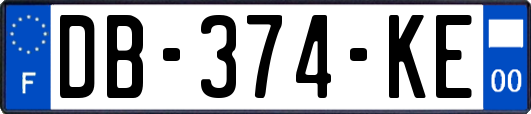 F
DB-374-KE
00